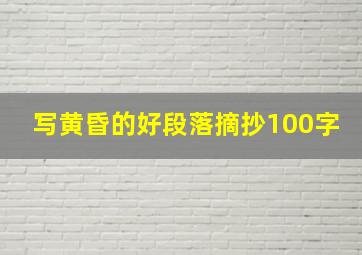 写黄昏的好段落摘抄100字